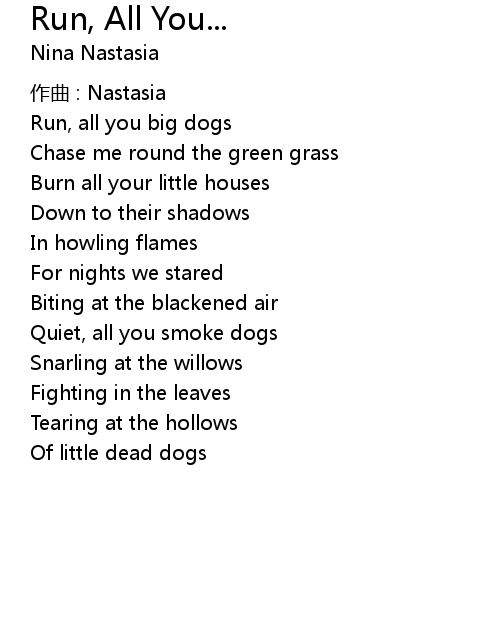 Run, All You...
Nina Nastasia

作曲 : Nastasia
Run, all you big dogs
Chase me round the green grass
Burn all your little houses
Down to their shadows
In howling flames
For nights we stared
Biting at the blackened air
Quiet, all you smoke dogs
Snarling at the willows
Fighting in the leaves
Tearing at the hollows
Of little dead dogs